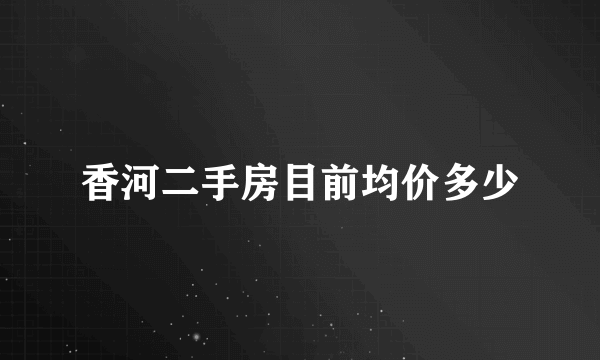 香河二手房目前均价多少